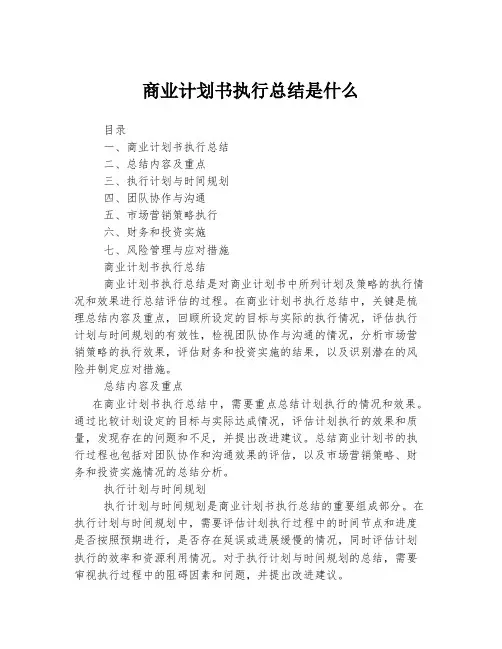 商业计划书执行总结是什么

目录
一、商业计划书执行总结
二、总结内容及重点
三、执行计划与时间规划
四、团队协作与沟通
五、市场营销策略执行
六、财务和投资实施
七、风险管理与应对措施
商业计划书执行总结

商业计划书执行总结是对商业计划书中所列计划及策略的执行情况和效果进行总结评估的过程。在商业计划书执行总结中，关键是梳理总结内容及重点，回顾所设定的目标与实际的执行情况，评估执行计划与时间规划的有效性，检视团队协作与沟通的情况，分析市场营销策略的执行效果，评估财务和投资实施的结果，以及识别潜在的风险并制定应对措施。

总结内容及重点

在商业计划书执行总结中，需要重点总结计划执行的情况和效果。通过比较计划设定的目标与实际达成情况，评估计划执行的效果和质量，发现存在的问题和不足，并提出改进建议。总结商业计划书的执行过程也包括对团队协作和沟通效果的评估，以及市场营销策略、财务和投资实施情况的总结分析。

执行计划与时间规划

执行计划与时间规划是商业计划书执行总结的重要组成部分。在执行计划与时间规划中，需要评估计划执行过程中的时间节点和进度是否按照预期进行，是否存在延误或进展缓慢的情况，同时评估计划执行的效率和资源利用情况。对于执行计划与时间规划的总结，需要审视执行过程中的阻碍因素和问题，并提出改进建议。